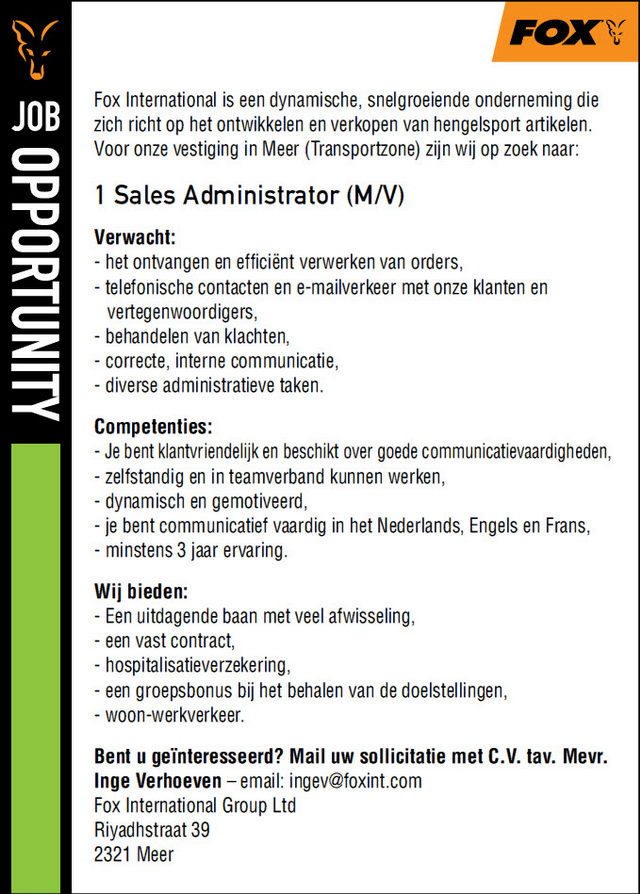 JOB OPPORTUNITY

FOX

Fox International is een dynamische, snelgroeiende onderneming die zich richt op het ontwikkelen en verkopen van hengelsport artikelen. Voor onze vestiging in Meer (Transportzone) zijn wij op zoek naar:

1 Sales Administrator (M/V)

Verwacht:
- het ontvangen en efficiënt verwerken van orders,
- telefonische contacten en e-mailverkeer met onze klanten en vertegenwoordigers,
- behandelen van klachten,
- correcte, interne communicatie,
- diverse administratieve taken.

Competenties:
- Je bent klantvriendelijk en beschikt over goede communicatievaardigheden,
- zelfstandig en in teamverband kunnen werken,
- dynamisch en gemotiveerd,
- je bent communicatief vaardig in het Nederlands, Engels en Frans,
- minstens 3 jaar ervaring.

Wij bieden:
- Een uitdagende baan met veel afwisseling,
- een vast contract,
- hospitalisatieverzekering,
- een groepsbonus bij het behalen van de doelstellingen,
- woon-werkverkeer.

Bent u geïnteresseerd? Mail uw sollicitatie met C.V. tav. Mevr. Inge Verhoeven – email: ingev@foxint.com
Fox International Group Ltd
Riyadhstraat 39
2321 Meer